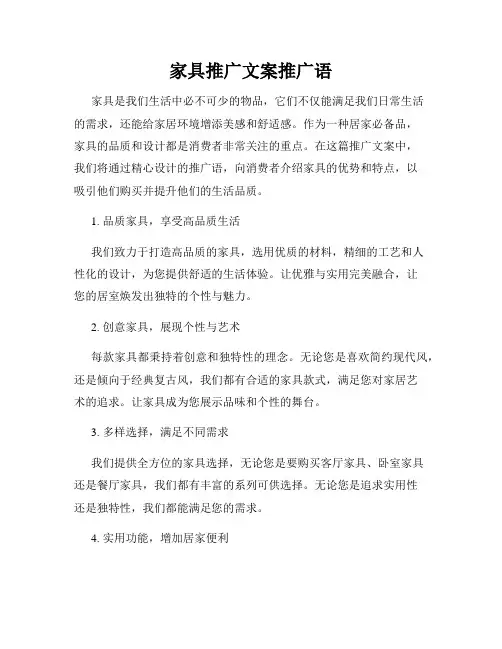 家具推广文案推广语

家具是我们生活中必不可少的物品，它们不仅能满足我们日常生活的需求，还能给家居环境增添美感和舒适感。作为一种居家必备品，家具的品质和设计都是消费者非常关注的重点。在这篇推广文案中，我们将通过精心设计的推广语，向消费者介绍家具的优势和特点，以吸引他们购买并提升他们的生活品质。

1. 品质家具，享受高品质生活

我们致力于打造高品质的家具，选用优质的材料，精细的工艺和人性化的设计，为您提供舒适的生活体验。让优雅与实用完美融合，让您的居室焕发出独特的个性与魅力。

2. 创意家具，展现个性与艺术

每款家具都秉持着创意和独特性的理念。无论您是喜欢简约现代风，还是倾向于经典复古风，我们都有合适的家具款式，满足您对家居艺术的追求。让家具成为您展示品味和个性的舞台。

3. 多样选择，满足不同需求

我们提供全方位的家具选择，无论您是要购买客厅家具、卧室家具还是餐厅家具，我们都有丰富的系列可供选择。无论您是追求实用性还是独特性，我们都能满足您的需求。

4. 实用功能，增加居家便利